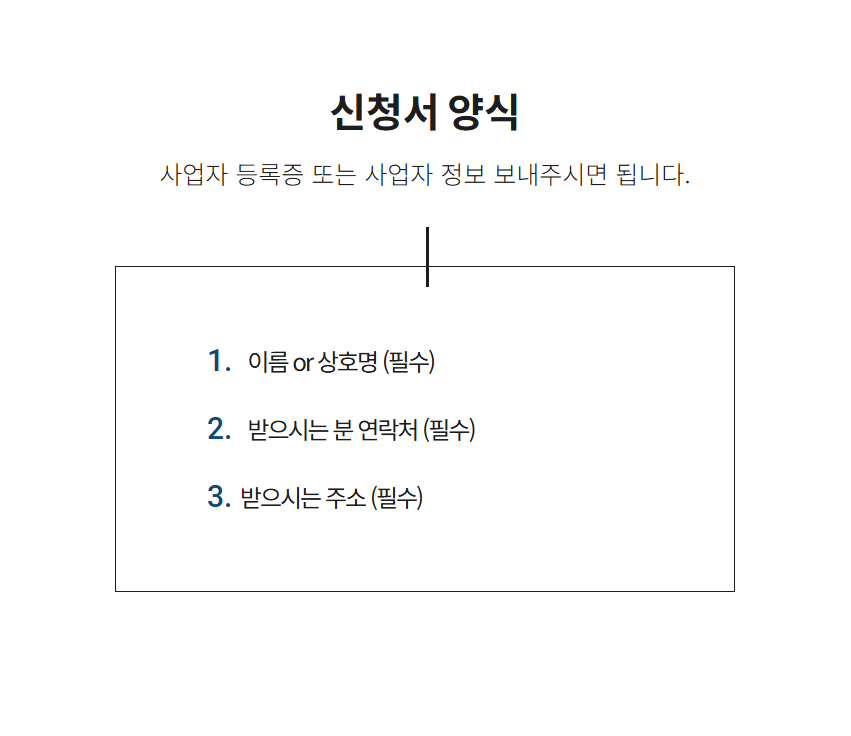 신청서 양식

사업자 등록증 또는 사업자 정보 보내주시면 됩니다.

1. 이름 or 상호명 (필수)

2. 받으시는 분 연락처 (필수)

3. 받으시는 주소 (필수)